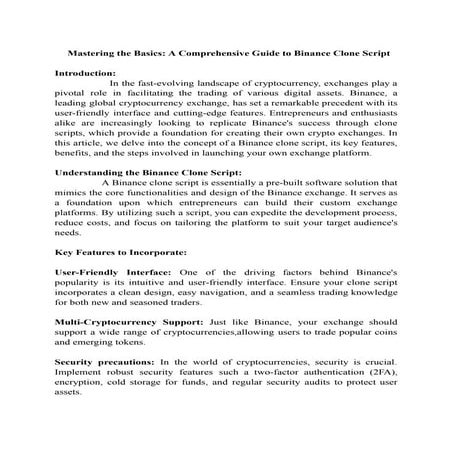 Mastering the Basics: A Comprehensive Guide to Binance Clone Script

Introduction:

In the fast-evolving landscape of cryptocurrency, exchanges play a pivotal role in facilitating the trading of various digital assets. Binance, a leading global cryptocurrency exchange, has set a remarkable precedent with its user-friendly interface and cutting-edge features. Entrepreneurs and enthusiasts alike are increasingly looking to replicate Binance's success through clone scripts, which provide a foundation for creating their own crypto exchanges. In this article, we delve into the concept of a Binance clone script, its key features, benefits, and the steps involved in launching your own exchange platform.

Understanding the Binance Clone Script:

A Binance clone script is essentially a pre-built software solution that mimics the core functionalities and design of the Binance exchange. It serves as a foundation upon which entrepreneurs can build their custom exchange platforms. By utilizing such a script, you can expedite the development process, reduce costs, and focus on tailoring the platform to suit your target audience's needs.

Key Features to Incorporate:

User-Friendly Interface: One of the driving factors behind Binance's popularity is its intuitive and user-friendly interface. Ensure your clone script incorporates a clean design, easy navigation, and a seamless trading knowledge for both new and seasoned traders.

Multi-Cryptocurrency Support: Just like Binance, your exchange should support a wide range of cryptocurrencies,allowing users to trade popular coins and emerging tokens.

Security precautions: In the world of cryptocurrencies, security is crucial. Implement robust security features such a two-factor authentication (2FA), encryption, cold storage for funds, and regular security audits to protect user assets.